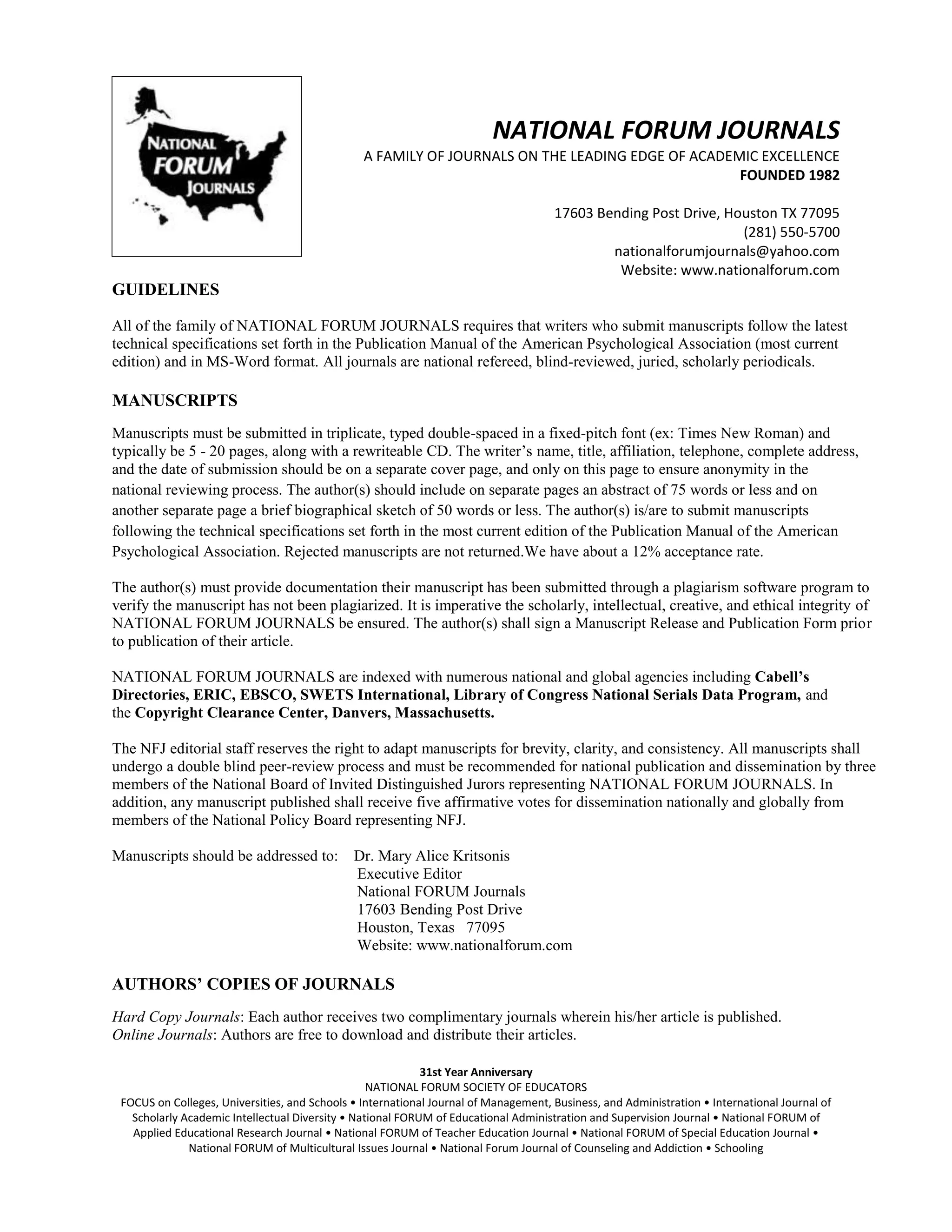 NATIONAL FORUM JOURNALS

NATIONAL FORUM JOURNALS
A FAMILY OF JOURNALS ON THE LEADING EDGE OF ACADEMIC EXCELLENCE
FOUNDED 1982

17603 Bending Post Drive, Houston TX 77095
(281) 550-5700
nationalforumjournals@yahoo.com
Website: www.nationalforum.com

GUIDELINES

All of the family of NATIONAL FORUM JOURNALS requires that writers who submit manuscripts follow the latest technical specifications set forth in the Publication Manual of the American Psychological Association (most current edition) and in MS-Word format. All journals are national refereed, blind-reviewed, juried, scholarly periodicals.

MANUSCRIPTS

Manuscripts must be submitted in triplicate, typed double-spaced in a fixed-pitch font (ex: Times New Roman) and typically be 5 - 20 pages, along with a rewriteable CD. The writer's name, title, affiliation, telephone, complete address, and the date of submission should be on a separate cover page, and only on this page to ensure anonymity in the national reviewing process. The author(s) should include on separate pages an abstract of 75 words or less and on another separate page a brief biographical sketch of 50 words or less. The author(s) is/are to submit manuscripts following the technical specifications set forth in the most current edition of the Publication Manual of the American Psychological Association. Rejected manuscripts are not returned.We have about a 12% acceptance rate.

The author(s) must provide documentation their manuscript has been submitted through a plagiarism software program to verify the manuscript has not been plagiarized. It is imperative the scholarly, intellectual, creative, and ethical integrity of NATIONAL FORUM JOURNALS be ensured. The author(s) shall sign a Manuscript Release and Publication Form prior to publication of their article.

NATIONAL FORUM JOURNALS are indexed with numerous national and global agencies including Cabell's Directories, ERIC, EBSCO, SWETS International, Library of Congress National Serials Data Program, and the Copyright Clearance Center, Danvers, Massachusetts.

The NFJ editorial staff reserves the right to adapt manuscripts for brevity, clarity, and consistency. All manuscripts shall undergo a double blind peer-review process and must be recommended for national publication and dissemination by three members of the National Board of Invited Distinguished Jurors representing NATIONAL FORUM JOURNALS. In addition, any manuscript published shall receive five affirmative votes for dissemination nationally and globally from members of the National Policy Board representing NFJ.

Manuscripts should be addressed to: Dr. Mary Alice Kritsonis
Executive Editor
National FORUM Journals
17603 Bending Post Drive
Houston, Texas 77095
Website: www.nationalforum.com

AUTHORS' COPIES OF JOURNALS

Hard Copy Journals: Each author receives two complimentary journals wherein his/her article is published.
Online Journals: Authors are free to download and distribute their articles.

31st Year Anniversary
NATIONAL FORUM SOCIETY OF EDUCATORS
FOCUS on Colleges, Universities, and Schools • International Journal of Management, Business, and Administration • International Journal of Scholarly Academic Intellectual Diversity • National FORUM of Educational Administration and Supervision Journal • National FORUM of Applied Educational Research Journal • National FORUM of Teacher Education Journal • National FORUM of Special Education Journal • National FORUM of Multicultural Issues Journal • National Forum Journal of Counseling and Addiction • Schooling